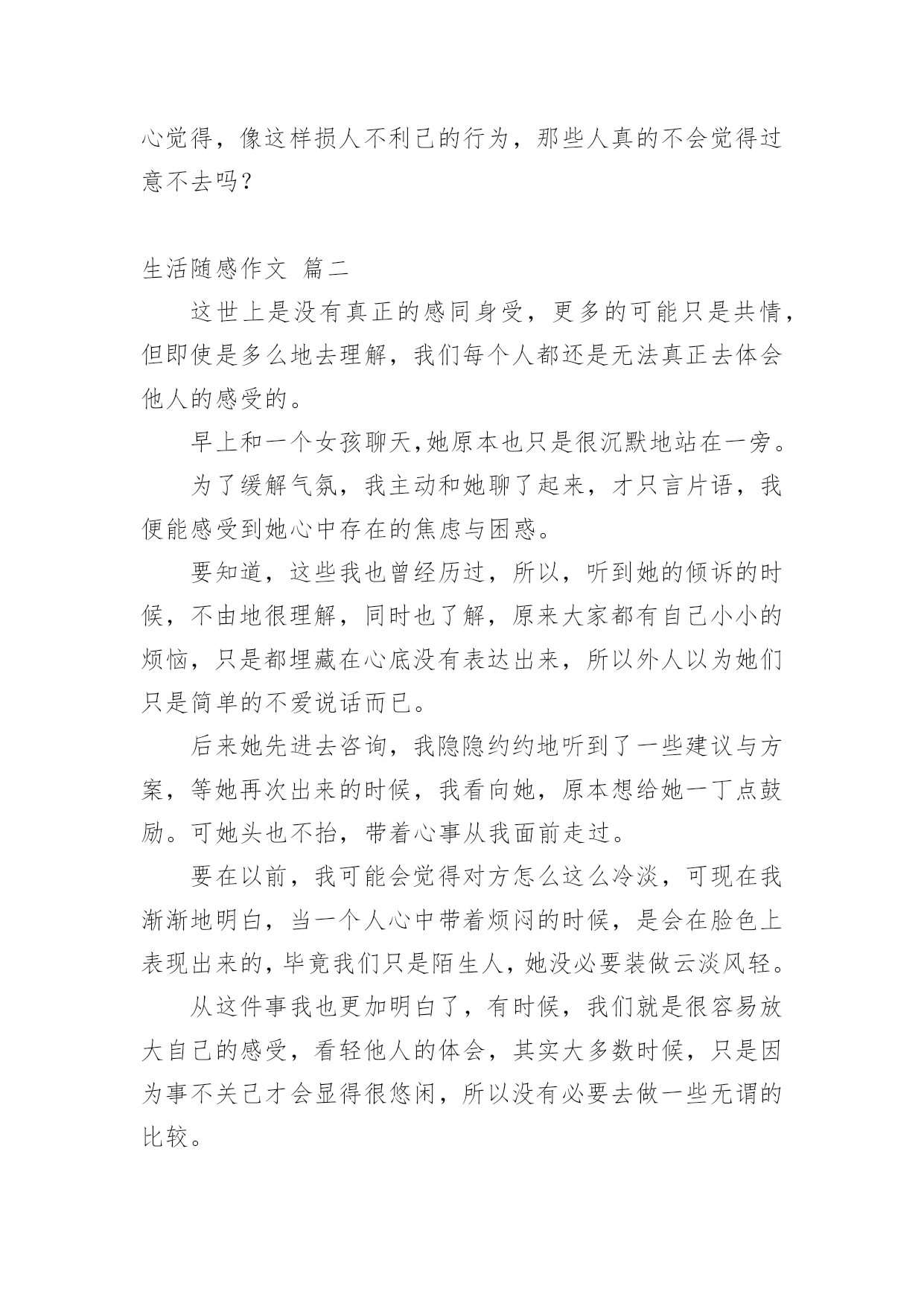 心觉得，像这样损人不利己的行为，那些人真的不会觉得过意不去吗？

生活随感作文 篇二

这世上是没有真正的感同身受，更多的可能只是共情，但即使是多么地去理解，我们每个人都还是无法真正去体会他人的感受的。

早上和一个女孩聊天,她原本也只是很沉默地站在一旁。

为了缓解气氛，我主动和她聊了起来，才只言片语，我便能感受到她心中存在的焦虑与困惑。

要知道，这些我也曾经历过，所以，听到她的倾诉的时候，不由地很理解，同时也了解，原来大家都有自己小小的烦恼，只是都埋藏在心底没有表达出来，所以外人以为她们只是简单的不爱说话而已。

后来她先进去咨询，我隐隐约约地听到了一些建议与方案，等她再次出来的时候，我看向她，原本想给她一丁点鼓励。可她头也不抬，带着心事从我面前走过。

要在以前，我可能会觉得对方怎么这么冷淡，可现在我渐渐地明白，当一个人心中带着烦闷的时候，是会在脸色上表现出来的，毕竟我们只是陌生人，她没必要装做云淡风轻。

从这件事我也更加明白了，有时候，我们就是很容易放大自己的感受，看轻他人的体会，其实大多数时候，只是因为事不关己才会显得很悠闲，所以没有必要去做一些无谓的比较。